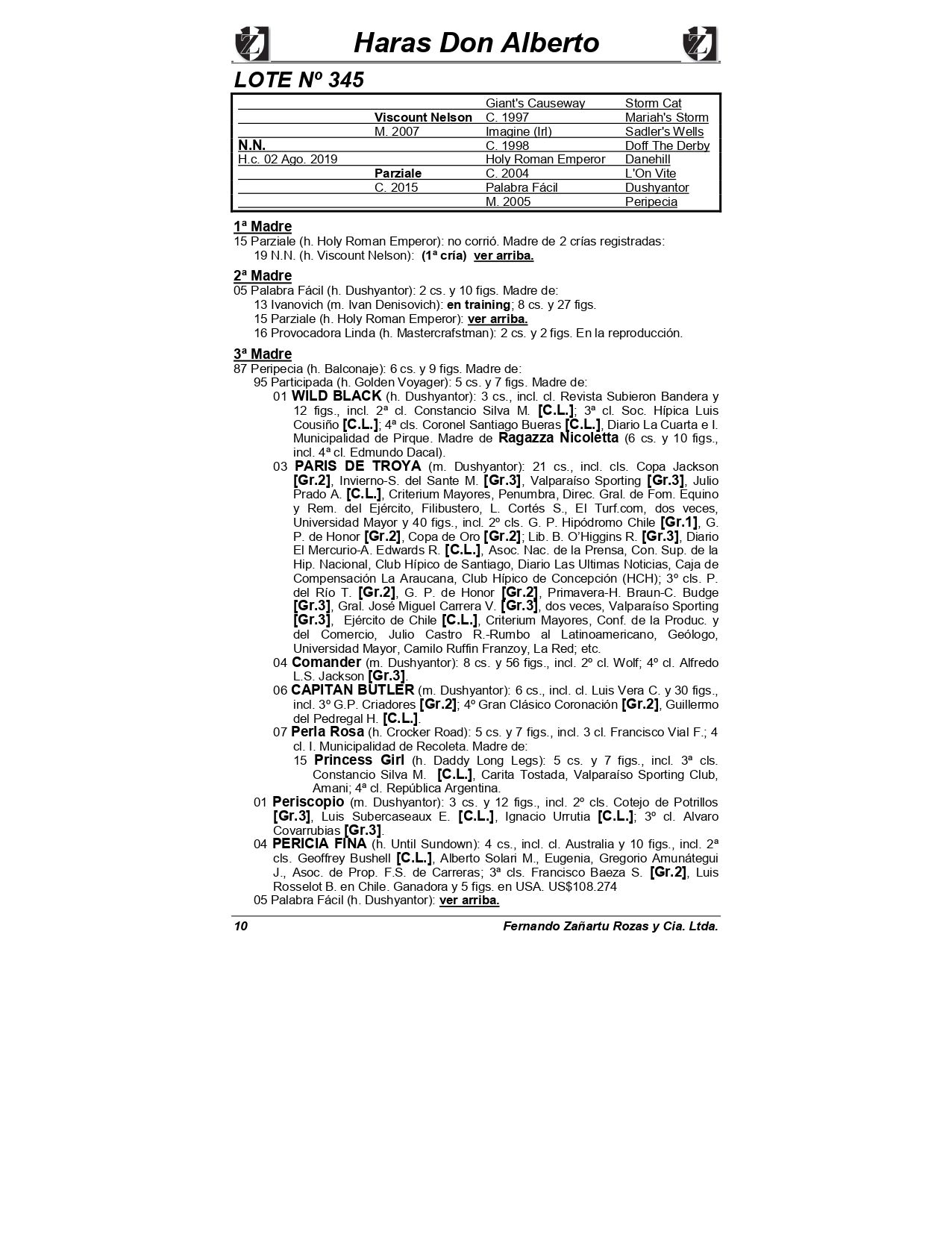 Haras Don Alberto

LOTE Nº 345

| | | | |
|---|---|---|---|
| | | Giant's Causeway | Storm Cat |
| | Viscount Nelson | C. 1997 | Mariah's Storm |
| | M. 2007 | Imagine (Irl) | Sadler's Wells |
| N.N. | | C. 1998 | Doff The Derby |
| H.c. 02 Ago. 2019 | | Holy Roman Emperor | Danehill |
| | Parziale | C. 2004 | L'On Vite |
| | C. 2015 | Palabra Fácil | Dushyantor |
| | | M. 2005 | Peripecia |

1ª Madre
15 Parziale (h. Holy Roman Emperor): no corrió. Madre de 2 crías registradas:
19 N.N. (h. Viscount Nelson): (1ª cría) ver arriba.

2ª Madre
05 Palabra Fácil (h. Dushyantor): 2 cs. y 10 figs. Madre de:
13 Ivanovich (m. Ivan Denisovich): en training; 8 cs. y 27 figs.
15 Parziale (h. Holy Roman Emperor): ver arriba.
16 Provocadora Linda (h. Mastercrafstman): 2 cs. y 2 figs. En la reproducción.

3ª Madre
87 Peripecia (h. Balconaje): 6 cs. y 9 figs. Madre de:
95 Participada (h. Golden Voyager): 5 cs. y 7 figs. Madre de:
01 WILD BLACK (h. Dushyantor): 3 cs., incl. cl. Revista Subieron Bandera y 12 figs., incl. 2ª cl. Constancio Silva M. [C.L.]; 3ª cl. Soc. Hípica Luis Cousiño [C.L.]; 4ª cls. Coronel Santiago Bueras [C.L.], Diario La Cuarta e I. Municipalidad de Pirque. Madre de Ragazza Nicoletta (6 cs. y 10 figs., incl. 4ª cl. Edmundo Dacal).
03 PARIS DE TROYA (m. Dushyantor): 21 cs., incl. cls. Copa Jackson [Gr.2], Invierno-S. del Sante M. [Gr.3], Valparaíso Sporting [Gr.3], Julio Prado A. [C.L.], Criterium Mayores, Penumbra, Direc. Gral. de Fom. Equino y Rem. del Ejército, Filibustero, L. Cortés S., El Turf.com, dos veces, Universidad Mayor y 40 figs., incl. 2º cls. G. P. Hipódromo Chile [Gr.1], G. P. de Honor [Gr.2], Copa de Oro [Gr.2]; Lib. B. O'Higgins R. [Gr.3], Diario El Mercurio-A. Edwards R. [C.L.], Asoc. Nac. de la Prensa, Con. Sup. de la Hip. Nacional, Club Hípico de Santiago, Diario Las Ultimas Noticias, Caja de Compensación La Araucana, Club Hípico de Concepción (HCH); 3º cls. P. del Río T. [Gr.2], G. P. de Honor [Gr.2], Primavera-H. Braun-C. Budge [Gr.3], Gral. José Miguel Carrera V. [Gr.3], dos veces, Valparaíso Sporting [Gr.3], Ejército de Chile [C.L.], Criterium Mayores, Conf. de la Produc. y del Comercio, Julio Castro R.-Rumbo al Latinoamericano, Geólogo, Universidad Mayor, Camilo Ruffin Franzoy, La Red; etc.
04 Comander (m. Dushyantor): 8 cs. y 56 figs., incl. 2º cl. Wolf; 4º cl. Alfredo L.S. Jackson [Gr.3].
06 CAPITAN BUTLER (m. Dushyantor): 6 cs., incl. cl. Luis Vera C. y 30 figs., incl. 3º G.P. Criadores [Gr.2]; 4º Gran Clásico Coronación [Gr.2], Guillermo del Pedregal H. [C.L.].
07 Perla Rosa (h. Crocker Road): 5 cs. y 7 figs., incl. 3 cl. Francisco Vial F.; 4 cl. I. Municipalidad de Recoleta. Madre de:
15 Princess Girl (h. Daddy Long Legs): 5 cs. y 7 figs., incl. 3ª cls. Constancio Silva M. [C.L.], Carita Tostada, Valparaíso Sporting Club, Amani; 4ª cl. República Argentina.
01 Periscopio (m. Dushyantor): 3 cs. y 12 figs., incl. 2º cls. Cotejo de Potrillos [Gr.3], Luis Subercaseaux E. [C.L.], Ignacio Urrutia [C.L.]; 3º cl. Alvaro Covarrubias [Gr.3].
04 PERICIA FINA (h. Until Sundown): 4 cs., incl. cl. Australia y 10 figs., incl. 2ª cls. Geoffrey Bushell [C.L.], Alberto Solari M., Eugenia, Gregorio Amunátegui J., Asoc. de Prop. F.S. de Carreras; 3ª cls. Francisco Baeza S. [Gr.2], Luis Rosselot B. en Chile. Ganadora y 5 figs. en USA. US$108.274
05 Palabra Fácil (h. Dushyantor): ver arriba.

10 Fernando Zañartu Rozas y Cia. Ltda.